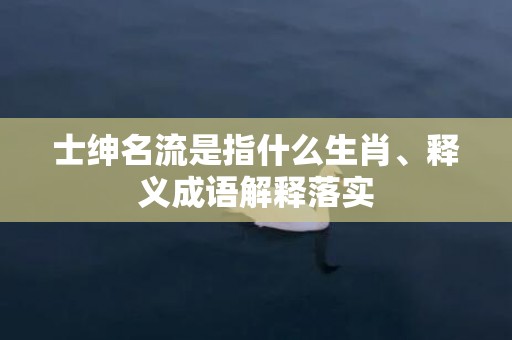 士绅名流是指什么生肖、释义成语解释落实